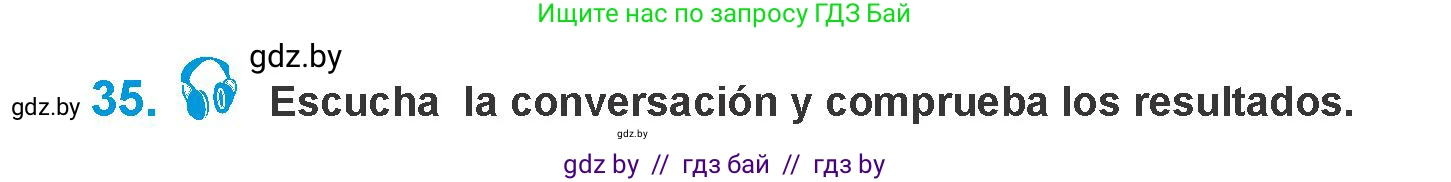 Ищите нас по запросу ГДЗ Бай

gdz.by

gdz.by 35. Escucha la conversación y comprueba los resultados.

gdz.by

gdz by // гдз бай // гдз by